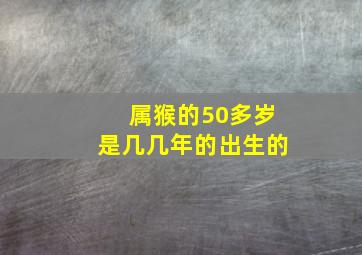 属猴的50多岁
是几几年的出生的